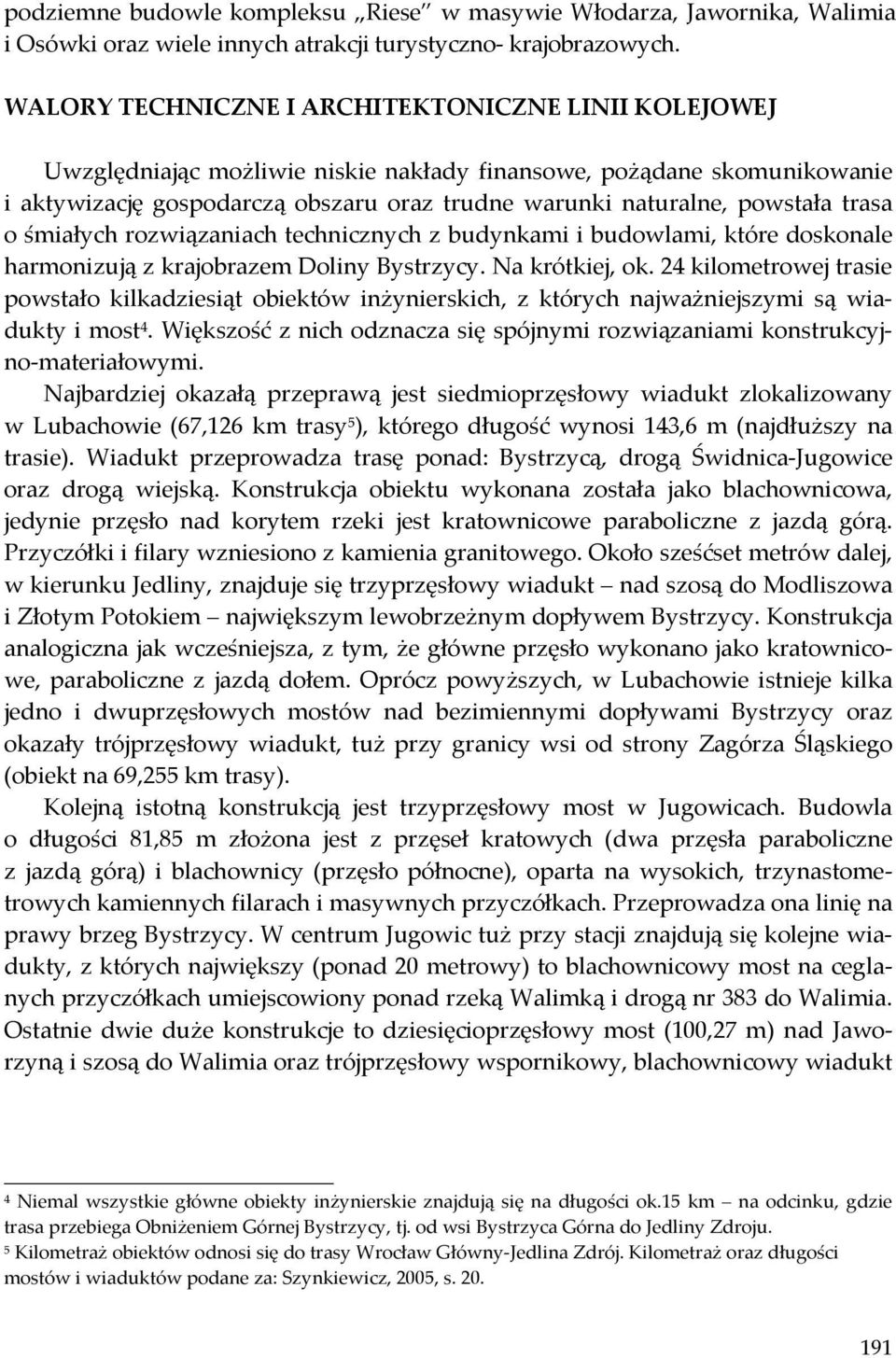 podziemne budowle kompleksu „Riese" w masywie Włodarza, Jawornika, Walimia i Osówki oraz wiele innych atrakcji turystyczno- krajobrazowych.

WALORY TECHNICZNE I ARCHITEKTONICZNE LINII KOLEJOWEJ

Uwzględniając możliwie niskie nakłady finansowe, pożądane skomunikowanie i aktywizację gospodarczą obszaru oraz trudne warunki naturalne, powstała trasa o śmiałych rozwiązaniach technicznych z budynkami i budowlami, które doskonale harmonizują z krajobrazem Doliny Bystrzycy. Na krótkiej, ok. 24 kilometrowej trasie powstało kilkadziesiąt obiektów inżynierskich, z których najważniejszymi są wiadukty i most$^4$. Większość z nich odznacza się spójnymi rozwiązaniami konstrukcyjno-materiałowymi.

Najbardziej okazałą przeprawą jest siedmioprzęsłowy wiadukt zlokalizowany w Lubachowie (67,126 km trasy$^5$), którego długość wynosi 143,6 m (najdłuższy na trasie). Wiadukt przeprowadza trasę ponad: Bystrzycą, drogą Świdnica-Jugowice oraz drogą wiejską. Konstrukcja obiektu wykonana została jako blachownicowa, jedynie przęsło nad korytem rzeki jest kratownicowe paraboliczne z jazdą górą. Przyczółki i filary wzniesiono z kamienia granitowego. Około sześćset metrów dalej, w kierunku Jedliny, znajduje się trzyprzęsłowy wiadukt – nad szosą do Modliszowa i Złotym Potokiem – największym lewobrzeżnym dopływem Bystrzycy. Konstrukcja analogiczna jak wcześniejsza, z tym, że główne przęsło wykonano jako kratownicowe, paraboliczne z jazdą dołem. Oprócz powyższych, w Lubachowie istnieje kilka jedno i dwuprzęsłowych mostów nad bezimiennymi dopływami Bystrzycy oraz okazały trójprzęsłowy wiadukt, tuż przy granicy wsi od strony Zagórza Śląskiego (obiekt na 69,255 km trasy).

Kolejną istotną konstrukcją jest trzyprzęsłowy most w Jugowicach. Budowla o długości 81,85 m złożona jest z przęseł kratowych (dwa przęsła paraboliczne z jazdą górą) i blachownicy (przęsło północne), oparta na wysokich, trzynastometrowych kamiennych filarach i masywnych przyczółkach. Przeprowadza ona linię na prawy brzeg Bystrzycy. W centrum Jugowic tuż przy stacji znajdują się kolejne wiadukty, z których największy (ponad 20 metrowy) to blachownicowy most na ceglanych przyczółkach umiejscowiony ponad rzeką Walimką i drogą nr 383 do Walimia. Ostatnie dwie duże konstrukcje to dziesięcioprzęsłowy most (100,27 m) nad Jaworzyną i szosą do Walimia oraz trójprzęsłowy wspornikowy, blachownicowy wiadukt

$^4$ Niemal wszystkie główne obiekty inżynierskie znajdują się na długości ok.15 km – na odcinku, gdzie trasa przebiega Obniżeniem Górnej Bystrzycy, tj. od wsi Bystrzyca Górna do Jedliny Zdroju.
$^5$ Kilometraż obiektów odnosi się do trasy Wrocław Główny-Jedlina Zdrój. Kilometraż oraz długości mostów i wiaduktów podane za: Szynkiewicz, 2005, s. 20.

191